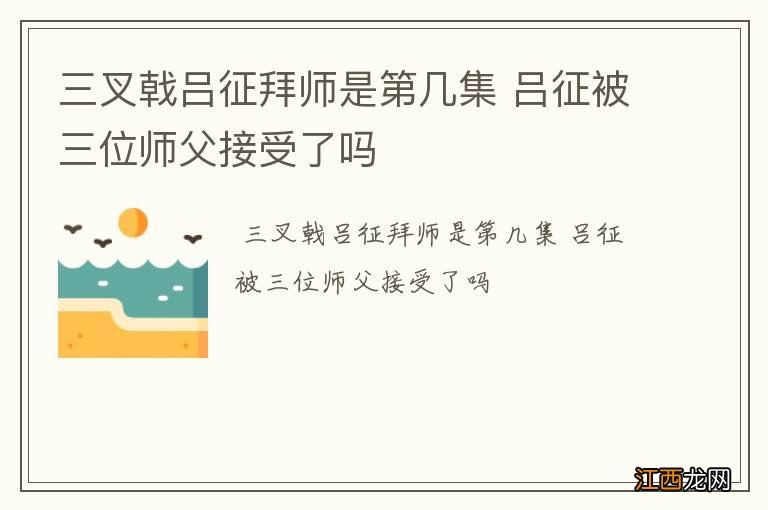 三叉戟吕征拜师是第几集 吕征被三位师父接受了吗

三叉戟吕征拜师是第几集 吕征被三位师父接受了吗

江西龙网